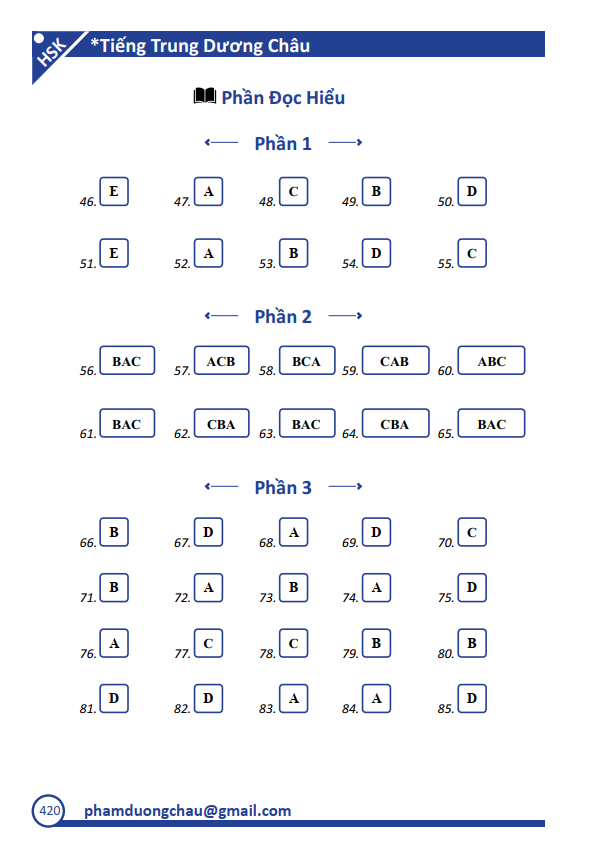 HSK *Tiếng Trung Dương Châu

Phần Đọc Hiểu

Phần 1

46. E 47. A 48. C 49. B 50. D

51. E 52. A 53. B 54. D 55. C

Phần 2

56. BAC 57. ACB 58. BCA 59. CAB 60. ABC

61. BAC 62. CBA 63. BAC 64. CBA 65. BAC

Phần 3

66. B 67. D 68. A 69. D 70. C

71. B 72. A 73. B 74. A 75. D

76. A 77. C 78. C 79. B 80. B

81. D 82. D 83. A 84. A 85. D

420 phamduongchau@gmail.com